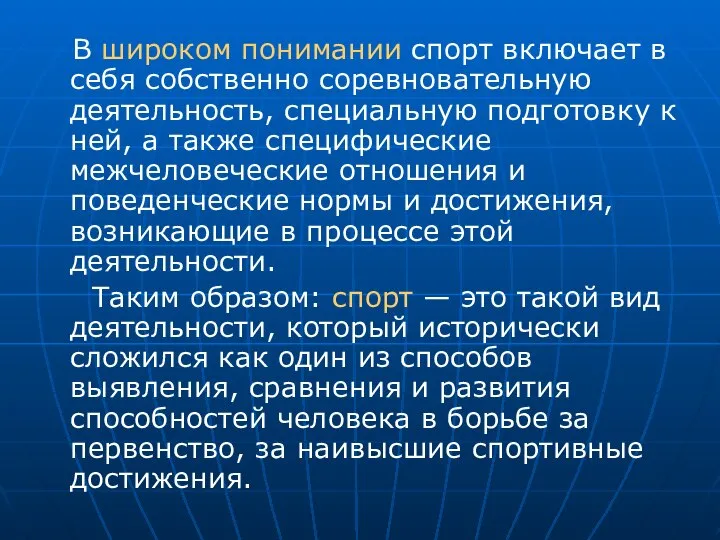 В широком понимании спорт включает в себя собственно соревновательную деятельность, специальную подготовку к ней, а также специфические межчеловеческие отношения и поведенческие нормы и достижения, возникающие в процессе этой деятельности.

Таким образом: спорт — это такой вид деятельности, который исторически сложился как один из способов выявления, сравнения и развития способностей человека в борьбе за первенство, за наивысшие спортивные достижения.